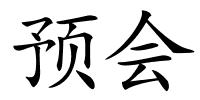 预会